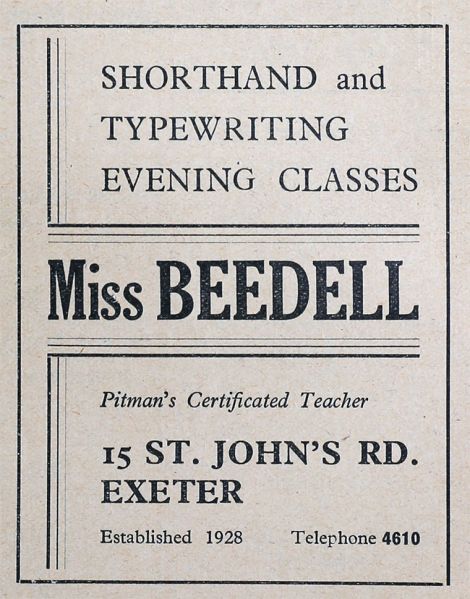 SHORTHAND and TYPEWRITING EVENING CLASSES

Miss BEEDELL

Pitman's Certificated Teacher

15 ST. JOHN'S RD. EXETER

Established 1928 Telephone 4610